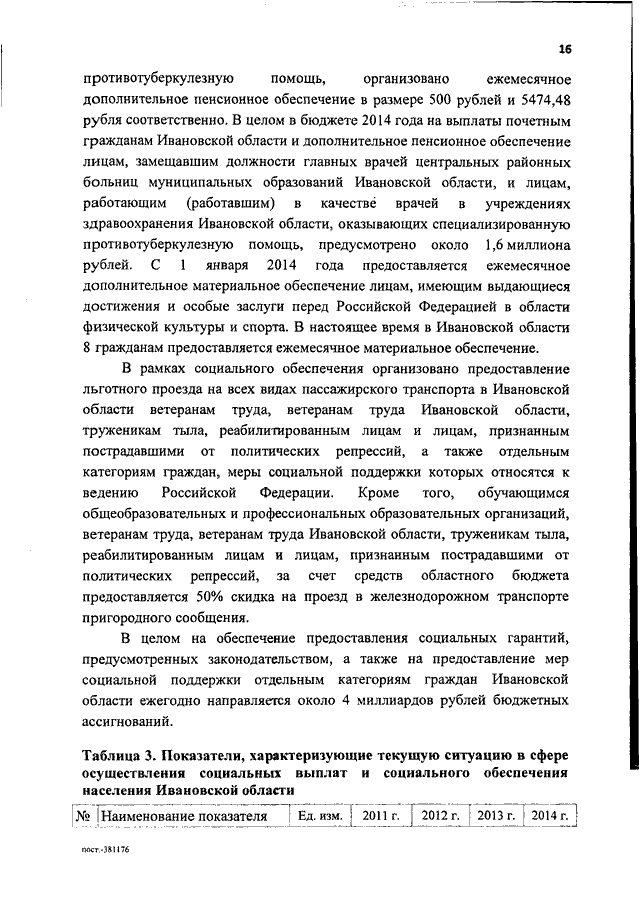 16

противотуберкулезную помощь, организовано ежемесячное дополнительное пенсионное обеспечение в размере 500 рублей и 5474,48 рубля соответственно. В целом в бюджете 2014 года на выплаты почетным гражданам Ивановской области и дополнительное пенсионное обеспечение лицам, замещавшим должности главных врачей центральных районных больниц муниципальных образований Ивановской области, и лицам, работающим (работавшим) в качестве врачей в учреждениях здравоохранения Ивановской области, оказывающих специализированную противотуберкулезную помощь, предусмотрено около 1,6 миллиона рублей. С 1 января 2014 года предоставляется ежемесячное дополнительное материальное обеспечение лицам, имеющим выдающиеся достижения и особые заслуги перед Российской Федерацией в области физической культуры и спорта. В настоящее время в Ивановской области 8 гражданам предоставляется ежемесячное материальное обеспечение.

В рамках социального обеспечения организовано предоставление льготного проезда на всех видах пассажирского транспорта в Ивановской области ветеранам труда, ветеранам труда Ивановской области, труженикам тыла, реабилитированным лицам и лицам, признанным пострадавшими от политических репрессий, а также отдельным категориям граждан, меры социальной поддержки которых относятся к ведению Российской Федерации. Кроме того, обучающимся общеобразовательных и профессиональных образовательных организаций, ветеранам труда, ветеранам труда Ивановской области, труженикам тыла, реабилитированным лицам и лицам, признанным пострадавшими от политических репрессий, за счет средств областного бюджета предоставляется 50% скидка на проезд в железнодорожном транспорте пригородного сообщения.

В целом на обеспечение предоставления социальных гарантий, предусмотренных законодательством, а также на предоставление мер социальной поддержки отдельным категориям граждан Ивановской области ежегодно направляется около 4 миллиардов рублей бюджетных ассигнований.

Таблица 3. Показатели, характеризующие текущую ситуацию в сфере осуществления социальных выплат и социального обеспечения населения Ивановской области

| № | Наименование показателя | Ед. изм. | 2011 г. | 2012 г. | 2013 г. | 2014 г. |
|---|---|---|---|---|---|---|

пост.-381176